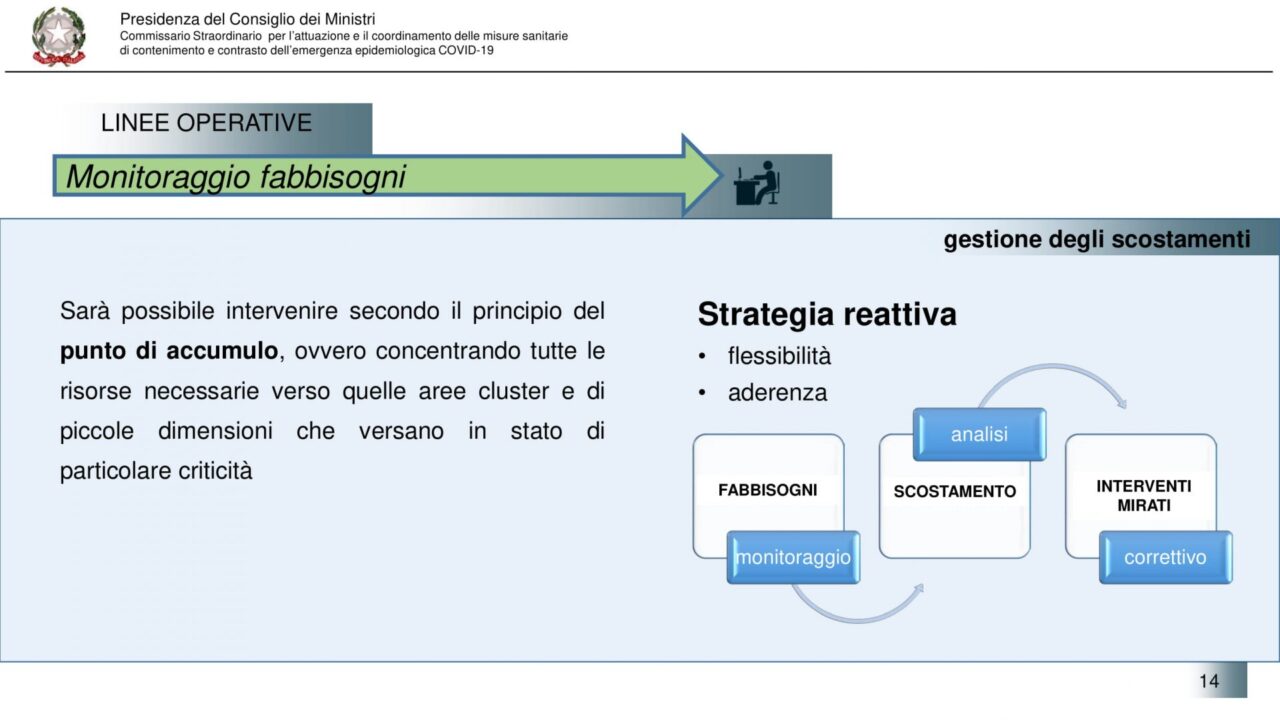 Presidenza del Consiglio dei Ministri
Commissario Straordinario per l'attuazione e il coordinamento delle misure sanitarie di contenimento e contrasto dell'emergenza epidemiologica COVID-19

LINEE OPERATIVE

Monitoraggio fabbisogni

gestione degli scostamenti

Sarà possibile intervenire secondo il principio del **punto di accumulo**, ovvero concentrando tutte le risorse necessarie verso quelle aree cluster e di piccole dimensioni che versano in stato di particolare criticità

Strategia reattiva
• flessibilità
• aderenza

FABBISOGNI
monitoraggio
analisi
SCOSTAMENTO
INTERVENTI MIRATI
correttivo

14